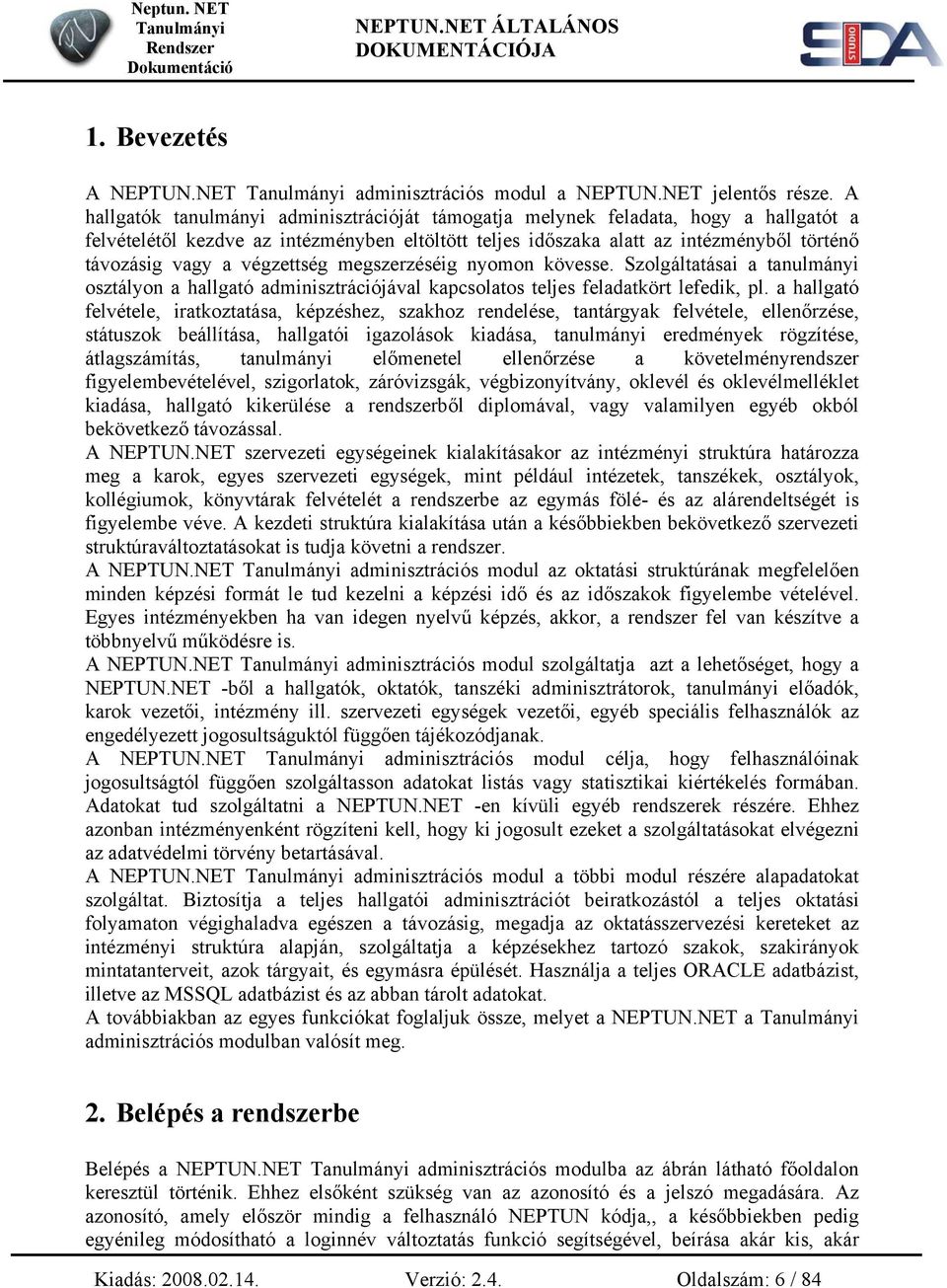 Neptun. NET Tanulmányi Rendszer Dokumentáció

NEPTUN.NET ÁLTALÁNOS DOKUMENTÁCIÓJA

STUDIO SDA

1. Bevezetés

A NEPTUN.NET Tanulmányi adminisztrációs modul a NEPTUN.NET jelentős része. A hallgatók tanulmányi adminisztrációját támogatja melynek feladata, hogy a hallgatót a felvételétől kezdve az intézményben eltöltött teljes időszaka alatt az intézményből történő távozásig vagy a végzettség megszerzéséig nyomon kövesse. Szolgáltatásai a tanulmányi osztályon a hallgató adminisztrációjával kapcsolatos teljes feladatkört lefedik, pl. a hallgató felvétele, iratkoztatása, képzéshez, szakhoz rendelése, tantárgyak felvétele, ellenőrzése, státuszok beállítása, hallgatói igazolások kiadása, tanulmányi eredmények rögzítése, átlagszámítás, tanulmányi előmenetel ellenőrzése a követelményrendszer figyelembevételével, szigorlatok, záróvizsgák, végbizonyítvány, oklevél és oklevélmelléklet kiadása, hallgató kikerülése a rendszerből diplomával, vagy valamilyen egyéb okból bekövetkező távozással.
A NEPTUN.NET szervezeti egységeinek kialakításakor az intézményi struktúra határozza meg a karok, egyes szervezeti egységek, mint például intézetek, tanszékek, osztályok, kollégiumok, könyvtárak felvételét a rendszerbe az egymás fölé- és az alárendeltségét is figyelembe véve. A kezdeti struktúra kialakítása után a későbbiekben bekövetkező szervezeti struktúraváltoztatásokat is tudja követni a rendszer.
A NEPTUN.NET Tanulmányi adminisztrációs modul az oktatási struktúrának megfelelően minden képzési formát le tud kezelni a képzési idő és az időszakok figyelembe vételével. Egyes intézményekben ha van idegen nyelvű képzés, akkor, a rendszer fel van készítve a többnyelvű működésre is.
A NEPTUN.NET Tanulmányi adminisztrációs modul szolgáltatja azt a lehetőséget, hogy a NEPTUN.NET -ből a hallgatók, oktatók, tanszéki adminisztrátorok, tanulmányi előadók, karok vezetői, intézmény ill. szervezeti egységek vezetői, egyéb speciális felhasználók az engedélyezett jogosultságuktól függően tájékozódjanak.
A NEPTUN.NET Tanulmányi adminisztrációs modul célja, hogy felhasználóinak jogosultságtól függően szolgáltasson adatokat listás vagy statisztikai kiértékelés formában. Adatokat tud szolgáltatni a NEPTUN.NET -en kívüli egyéb rendszerek részére. Ehhez azonban intézményenként rögzíteni kell, hogy ki jogosult ezeket a szolgáltatásokat elvégezni az adatvédelmi törvény betartásával.
A NEPTUN.NET Tanulmányi adminisztrációs modul a többi modul részére alapadatokat szolgáltat. Biztosítja a teljes hallgatói adminisztrációt beiratkozástól a teljes oktatási folyamaton végighaladva egészen a távozásig, megadja az oktatásszervezési kereteket az intézményi struktúra alapján, szolgáltatja a képzésekhez tartozó szakok, szakirányok mintatanterveit, azok tárgyait, és egymásra épülését. Használja a teljes ORACLE adatbázist, illetve az MSSQL adatbázist és az abban tárolt adatokat.
A továbbiakban az egyes funkciókat foglaljuk össze, melyet a NEPTUN.NET a Tanulmányi adminisztrációs modulban valósít meg.

2. Belépés a rendszerbe

Belépés a NEPTUN.NET Tanulmányi adminisztrációs modulba az ábrán látható főoldalon keresztül történik. Ehhez elsőként szükség van az azonosító és a jelszó megadására. Az azonosító, amely először mindig a felhasználó NEPTUN kódja,, a későbbiekben pedig egyénileg módosítható a loginnév változtatás funkció segítségével, beírása akár kis, akár

Kiadás: 2008.02.14. Verzió: 2.4. Oldalszám: 6 / 84